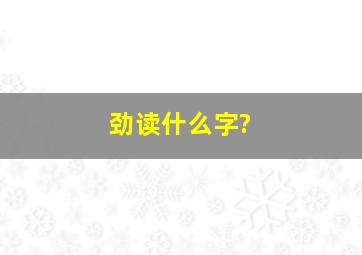 劲读什么字?